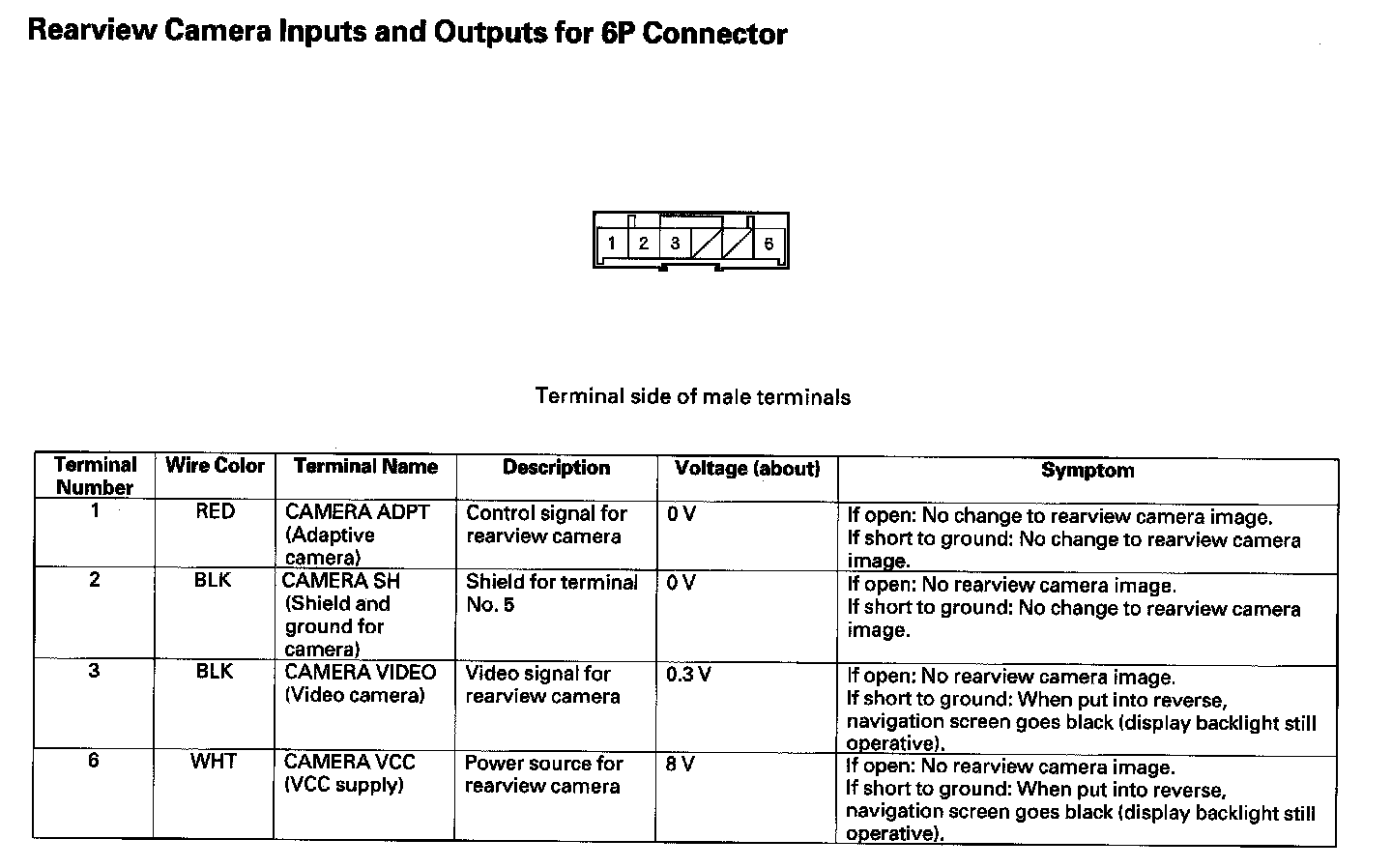 Rearview Camera Inputs and Outputs for 6P Connector

1 2 3 6

Terminal side of male terminals

| Terminal Number | Wire Color | Terminal Name | Description | Voltage (about) | Symptom |
|---|---|---|---|---|---|
| 1 | RED | CAMERA ADPT (Adaptive camera) | Control signal for rearview camera | 0 V | If open: No change to rearview camera image. If short to ground: No change to rearview camera image. |
| 2 | BLK | CAMERA SH (Shield and ground for camera) | Shield for terminal No. 5 | 0 V | If open: No rearview camera image. If short to ground: No change to rearview camera image. |
| 3 | BLK | CAMERA VIDEO (Video camera) | Video signal for rearview camera | 0.3 V | If open: No rearview camera image. If short to ground: When put into reverse, navigation screen goes black (display backlight still operative). |
| 6 | WHT | CAMERA VCC (VCC supply) | Power source for rearview camera | 8 V | If open: No rearview camera image. If short to ground: When put into reverse, navigation screen goes black (display backlight still operative). |